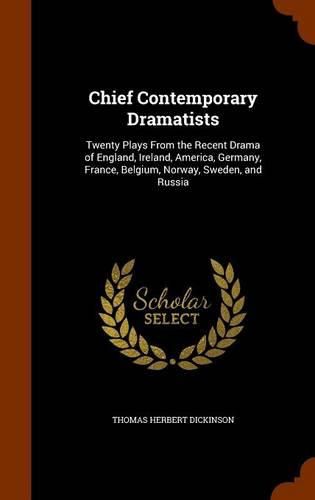 Chief Contemporary Dramatists

Twenty Plays From the Recent Drama of England, Ireland, America, Germany, France, Belgium, Norway, Sweden, and Russia

Scholar
SELECT

THOMAS HERBERT DICKINSON